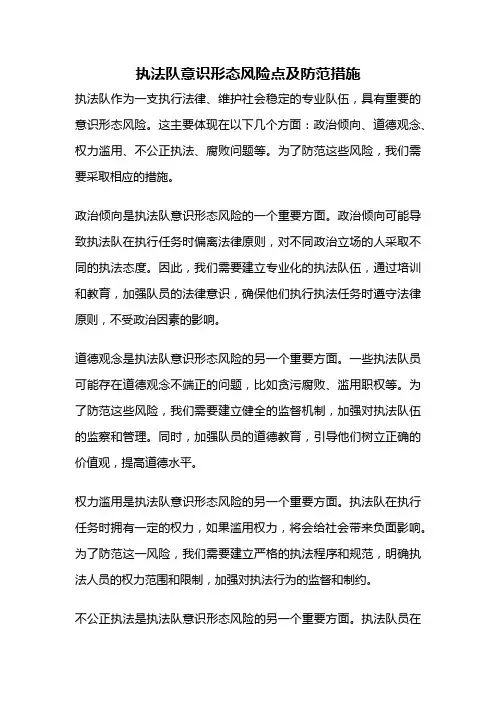 执法队意识形态风险点及防范措施

执法队作为一支执行法律、维护社会稳定的专业队伍，具有重要的意识形态风险。这主要体现在以下几个方面：政治倾向、道德观念、权力滥用、不公正执法、腐败问题等。为了防范这些风险，我们需要采取相应的措施。

政治倾向是执法队意识形态风险的一个重要方面。政治倾向可能导致执法队在执行任务时偏离法律原则，对不同政治立场的人采取不同的执法态度。因此，我们需要建立专业化的执法队伍，通过培训和教育，加强队员的法律意识，确保他们执行执法任务时遵守法律原则，不受政治因素的影响。

道德观念是执法队意识形态风险的另一个重要方面。一些执法队员可能存在道德观念不端正的问题，比如贪污腐败、滥用职权等。为了防范这些风险，我们需要建立健全的监督机制，加强对执法队伍的监察和管理。同时，加强队员的道德教育，引导他们树立正确的价值观，提高道德水平。

权力滥用是执法队意识形态风险的另一个重要方面。执法队在执行任务时拥有一定的权力，如果滥用权力，将会给社会带来负面影响。为了防范这一风险，我们需要建立严格的执法程序和规范，明确执法人员的权力范围和限制，加强对执法行为的监督和制约。

不公正执法是执法队意识形态风险的另一个重要方面。执法队员在